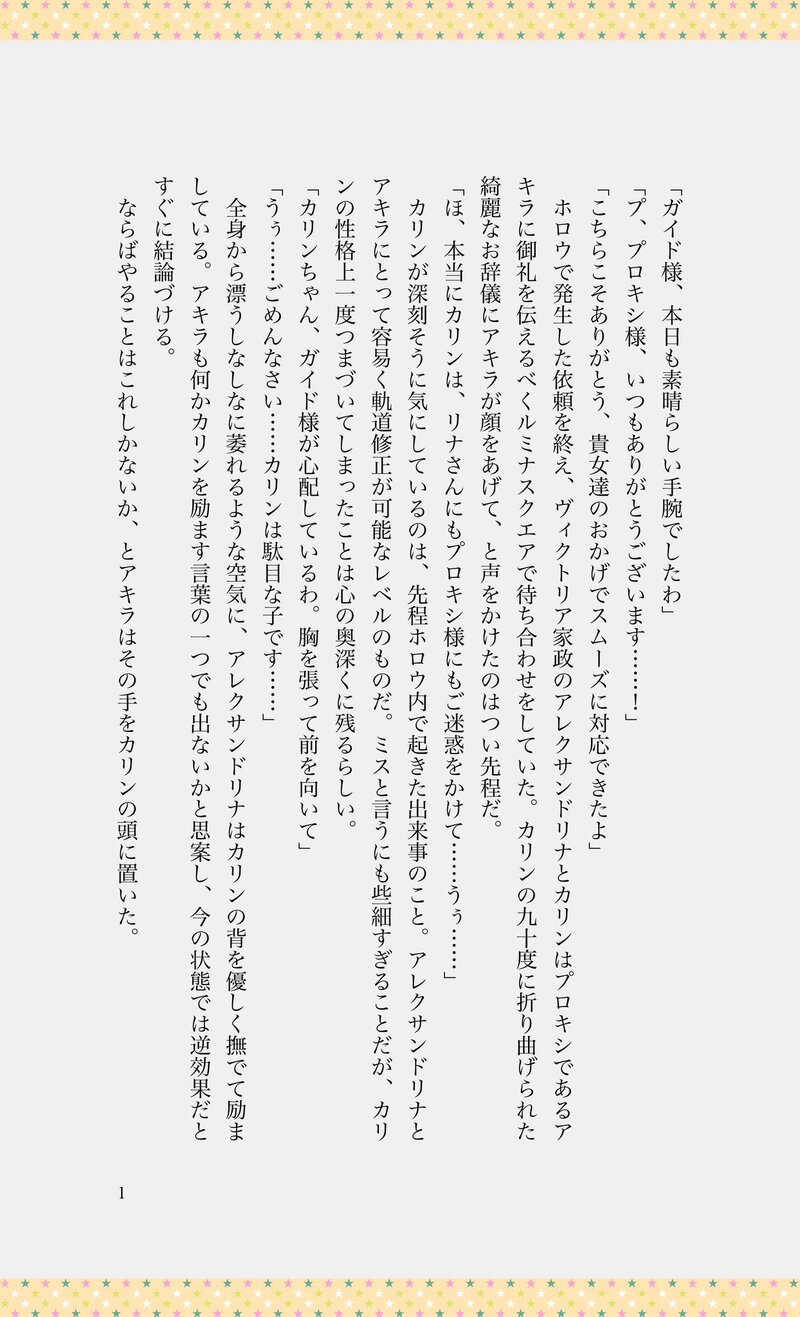 「ガイド様、本日も素晴らしい手腕でしたわ」

「プ、プロキシ様、いつもありがとうございます……！」

「こちらこそありがとう、貴女達のおかげでスムーズに対応できたよ」

ホロウで発生した依頼を終え、ヴィクトリア家政のアレクサンドリナとカリンはプロキシであるアキラに御礼を伝えるべくルミナスクエアで待ち合わせをしていた。カリンの九十度に折り曲げられた綺麗なお辞儀にアキラが顔をあげて、と声をかけたのはつい先程だ。

「ほ、本当にカリンは、リナさんにもプロキシ様にもご迷惑をかけて……うぅ……」

カリンが深刻そうに気にしているのは、先程ホロウ内で起きた出来事のこと。アレクサンドリナとアキラにとって容易く軌道修正が可能なレベルのものだ。ミスと言うにも些細すぎることだが、カリンの性格上一度つまづいてしまったことは心の奥深くに残るらしい。

「カリンちゃん、ガイド様が心配しているわ。胸を張って前を向いて」

「うぅ……ごめんなさい……カリンは駄目な子です……」

全身から漂うしなしなに萎れるような空気に、アレクサンドリナはカリンの背を優しく撫でて励ましている。アキラも何かカリンを励ます言葉の一つでも出ないかと思案し、今の状態では逆効果だとすぐに結論づける。

ならばやることはこれしかないか、とアキラはその手をカリンの頭に置いた。

1